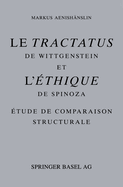 MARKUS AENISHÄNSLIN

LE TRACTATUS
DE WITTGENSTEIN
ET
L'ÉTHIQUE
DE SPINOZA

ÉTUDE DE COMPARAISON
STRUCTURALE

SPRINGER BASEL AG